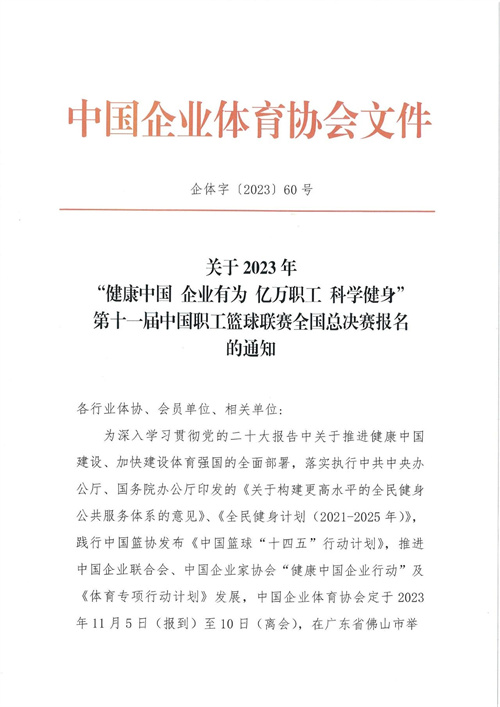 中国企业体育协会文件

企体字〔2023〕60号

关于2023年
“健康中国 企业有为 亿万职工 科学健身”
第十一届中国职工篮球联赛全国总决赛报名
的通知

各行业体协、会员单位、相关单位：

为深入学习贯彻党的二十大报告中关于推进健康中国建设、加快建设体育强国的全面部署，落实执行中共中央办公厅、国务院办公厅印发的《关于构建更高水平的全民健身公共服务体系的意见》、《全民健身计划（2021-2025年）》，践行中国篮协发布《中国篮球“十四五”行动计划》，推进中国企业联合会、中国企业家协会“健康中国企业行动”及《体育专项行动计划》发展，中国企业体育协会定于2023年11月5日（报到）至10日（离会），在广东省佛山市举